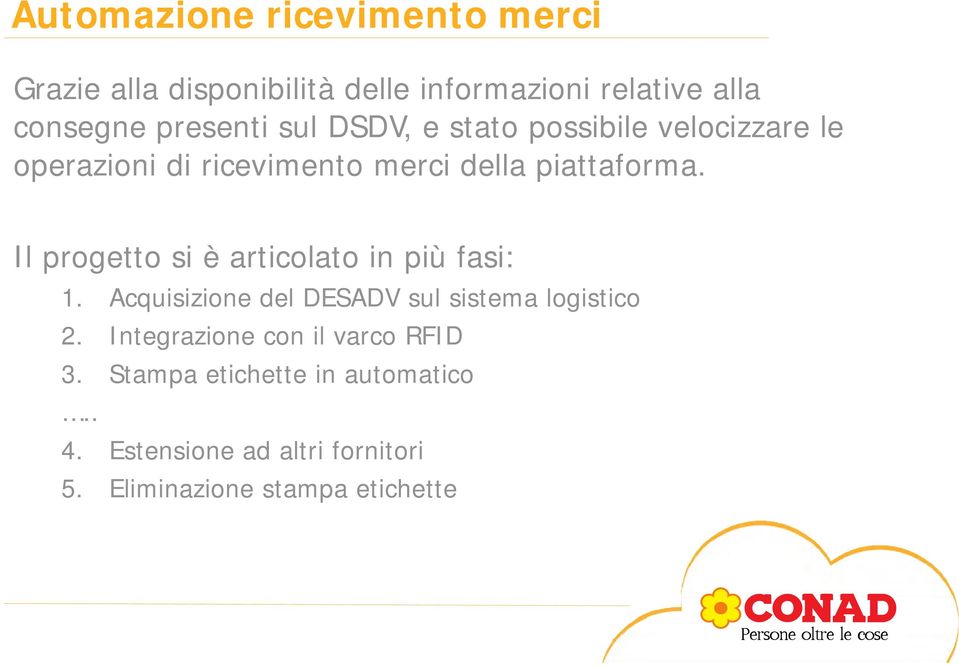 Automazione ricevimento merci

Grazie alla disponibilità delle informazioni relative alla consegne presenti sul DSDV, e stato possibile velocizzare le operazioni di ricevimento merci della piattaforma.

Il progetto si è articolato in più fasi:
1. Acquisizione del DESADV sul sistema logistico
2. Integrazione con il varco RFID
3. Stampa etichette in automatico
…..
4. Estensione ad altri fornitori
5. Eliminazione stampa etichette

CONAD
Persone oltre le cose